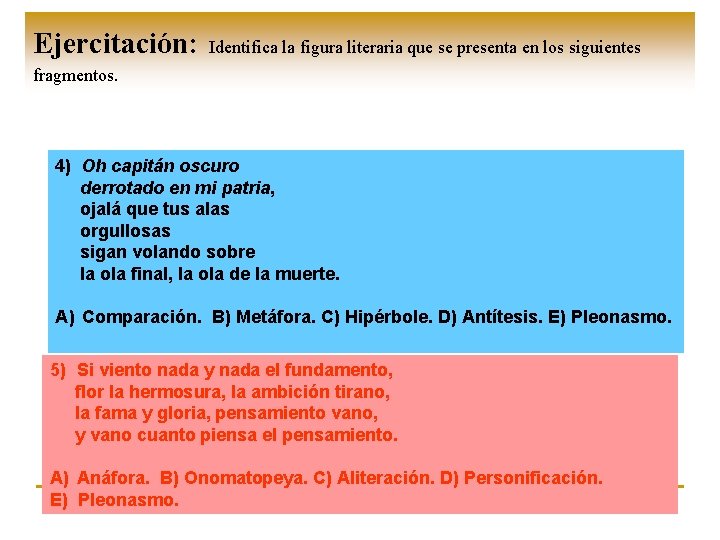 Ejercitación: Identifica la figura literaria que se presenta en los siguientes fragmentos.

4) Oh capitán oscuro
derrotado en mi patria,
ojalá que tus alas
orgullosas
sigan volando sobre
la ola final, la ola de la muerte.

A) Comparación. B) Metáfora. C) Hipérbole. D) Antítesis. E) Pleonasmo.

5) Si viento nada y nada el fundamento,
flor la hermosura, la ambición tirano,
la fama y gloria, pensamiento vano,
y vano cuanto piensa el pensamiento.

A) Anáfora. B) Onomatopeya. C) Aliteración. D) Personificación.
E) Pleonasmo.